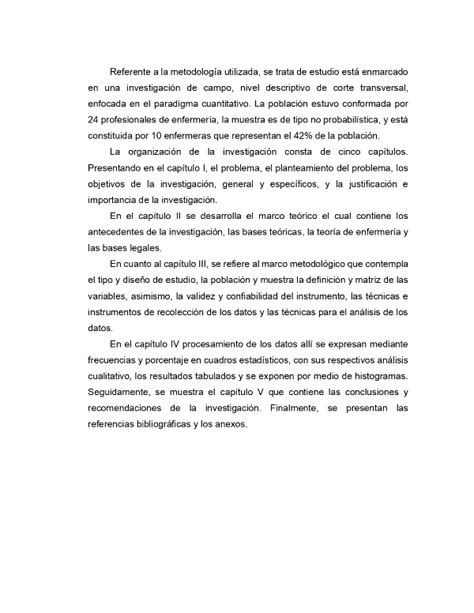 Referente a la metodología utilizada, se trata de estudio está enmarcado en una investigación de campo, nivel descriptivo de corte transversal, enfocada en el paradigma cuantitativo. La población estuvo conformada por 24 profesionales de enfermería, la muestra es de tipo no probabilística, y está constituida por 10 enfermeras que representan el 42% de la población.

La organización de la investigación consta de cinco capítulos. Presentando en el capítulo I, el problema, el planteamiento del problema, los objetivos de la investigación, general y específicos, y la justificación e importancia de la investigación.

En el capítulo II se desarrolla el marco teórico el cual contiene los antecedentes de la investigación, las bases teóricas, la teoría de enfermería y las bases legales.

En cuanto al capítulo III, se refiere al marco metodológico que contempla el tipo y diseño de estudio, la población y muestra la definición y matriz de las variables, asimismo, la validez y confiabilidad del instrumento, las técnicas e instrumentos de recolección de los datos y las técnicas para el análisis de los datos.

En el capítulo IV procesamiento de los datos allí se expresan mediante frecuencias y porcentaje en cuadros estadísticos, con sus respectivos análisis cualitativo, los resultados tabulados y se exponen por medio de histogramas. Seguidamente, se muestra el capítulo V que contiene las conclusiones y recomendaciones de la investigación. Finalmente, se presentan las referencias bibliográficas y los anexos.